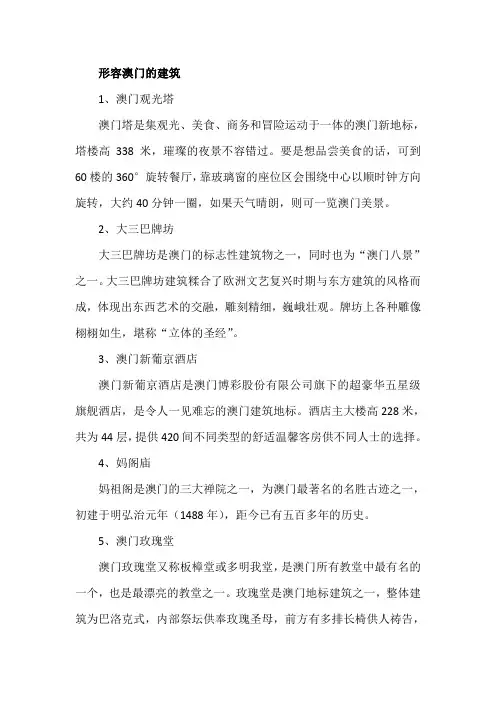 形容澳门的建筑

1、澳门观光塔

澳门塔是集观光、美食、商务和冒险运动于一体的澳门新地标，塔楼高 338 米，璀璨的夜景不容错过。要是想品尝美食的话，可到 60 楼的 360° 旋转餐厅，靠玻璃窗的座位区会围绕中心以顺时钟方向旋转，大约 40 分钟一圈，如果天气晴朗，则可一览澳门美景。

2、大三巴牌坊

大三巴牌坊是澳门的标志性建筑物之一，同时也为“澳门八景”之一。大三巴牌坊建筑糅合了欧洲文艺复兴时期与东方建筑的风格而成，体现出东西艺术的交融，雕刻精细，巍峨壮观。牌坊上各种雕像栩栩如生，堪称“立体的圣经”。

3、澳门新葡京酒店

澳门新葡京酒店是澳门博彩股份有限公司旗下的超豪华五星级旗舰酒店，是令人一见难忘的澳门建筑地标。酒店主大楼高 228 米，共为 44 层，提供 420 间不同类型的舒适温馨客房供不同人士的选择。

4、妈阁庙

妈祖阁是澳门的三大禅院之一，为澳门最著名的名胜古迹之一，初建于明弘治元年（1488 年），距今已有五百多年的历史。

5、澳门玫瑰堂

澳门玫瑰堂又称板樟堂或多明我堂，是澳门所有教堂中最有名的一个，也是最漂亮的教堂之一。玫瑰堂是澳门地标建筑之一，整体建筑为巴洛克式，内部祭坛供奉玫瑰圣母，前方有多排长椅供人祷告，